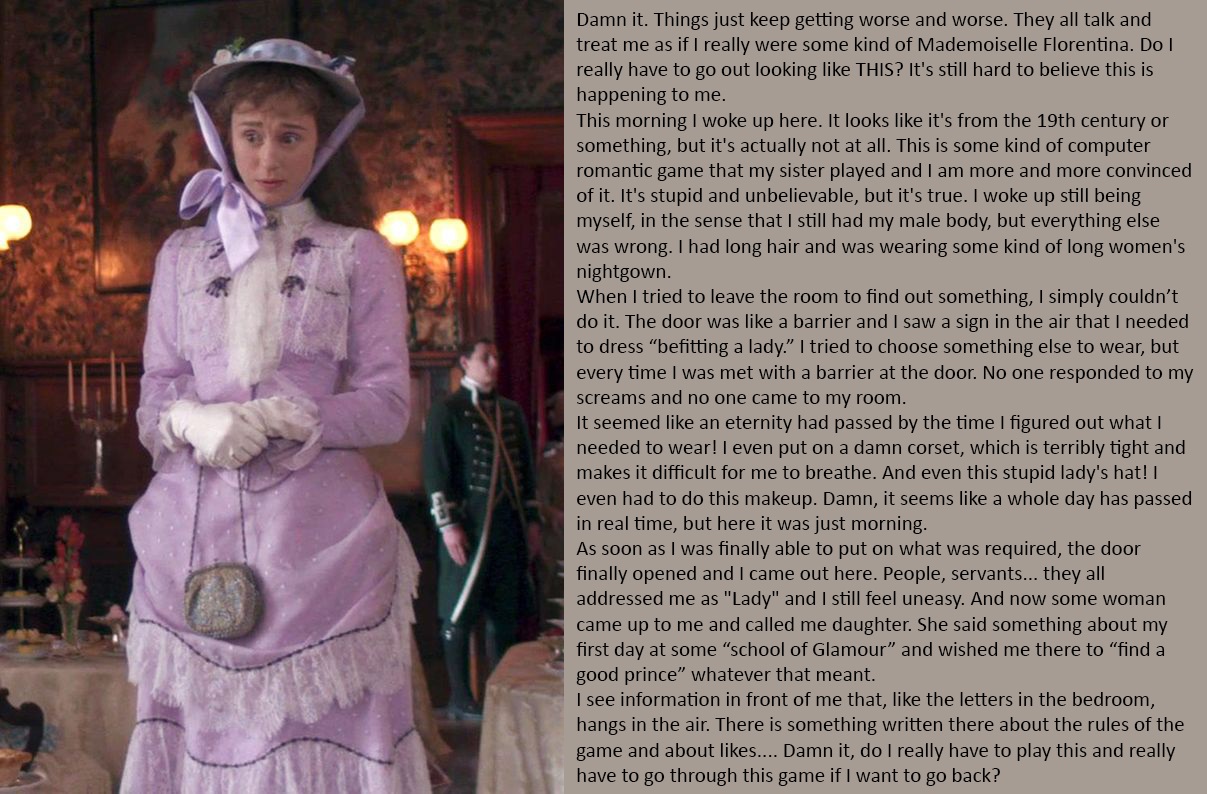 Damn it. Things just keep getting worse and worse. They all talk and treat me as if I really were some kind of Mademoiselle Florentina. Do I really have to go out looking like THIS? It's still hard to believe this is happening to me.

This morning I woke up here. It looks like it's from the 19th century or something, but it's actually not at all. This is some kind of computer romantic game that my sister played and I am more and more convinced of it. It's stupid and unbelievable, but it's true. I woke up still being myself, in the sense that I still had my male body, but everything else was wrong. I had long hair and was wearing some kind of long women's nightgown.

When I tried to leave the room to find out something, I simply couldn't do it. The door was like a barrier and I saw a sign in the air that I needed to dress "befitting a lady." I tried to choose something else to wear, but every time I was met with a barrier at the door. No one responded to my screams and no one came to my room.

It seemed like an eternity had passed by the time I figured out what I needed to wear! I even put on a damn corset, which is terribly tight and makes it difficult for me to breathe. And even this stupid lady's hat! I even had to do this makeup. Damn, it seems like a whole day has passed in real time, but here it was just morning.

As soon as I was finally able to put on what was required, the door finally opened and I came out here. People, servants... they all addressed me as "Lady" and I still feel uneasy. And now some woman came up to me and called me daughter. She said something about my first day at some "school of Glamour" and wished me there to "find a good prince" whatever that meant.

I see information in front of me that, like the letters in the bedroom, hangs in the air. There is something written there about the rules of the game and about likes.... Damn it, do I really have to play this and really have to go through this game if I want to go back?